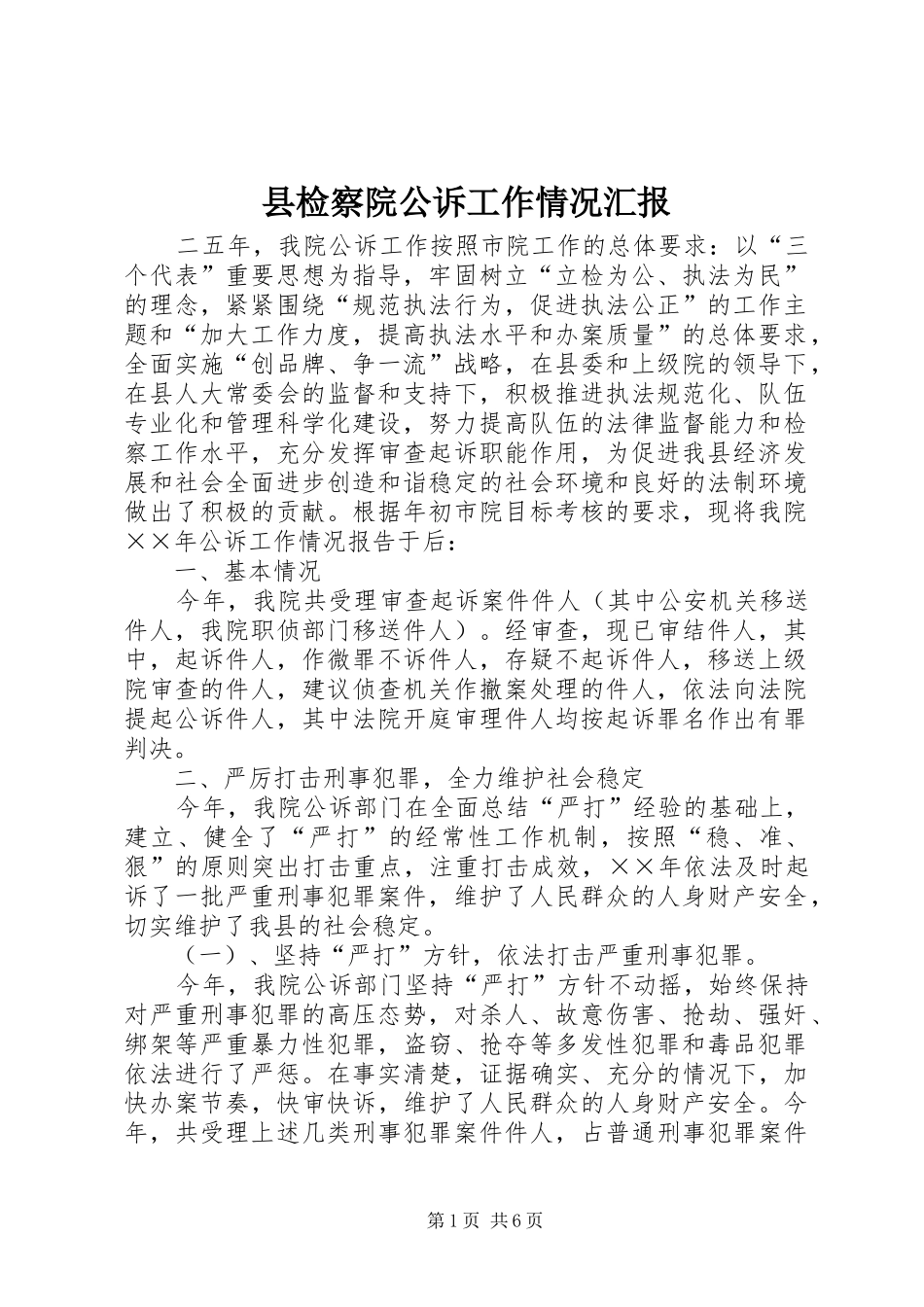 县检察院公诉工作情况汇报

二五年，我院公诉工作按照市院工作的总体要求：以“三个代表”重要思想为指导，牢固树立“立检为公、执法为民”的理念，紧紧围绕“规范执法行为，促进执法公正”的工作主题和“加大工作力度，提高执法水平和办案质量”的总体要求，全面实施“创品牌、争一流”战略，在县委和上级院的领导下，在县人大常委会的监督和支持下，积极推进执法规范化、队伍专业化和管理科学化建设，努力提高队伍的法律监督能力和检察工作水平，充分发挥审查起诉职能作用，为促进我县经济发展和社会全面进步创造和谐稳定的社会环境和良好的法制环境做出了积极的贡献。根据年初市院目标考核的要求，现将我院××年公诉工作情况报告于后：

一、基本情况

今年，我院共受理审查起诉案件件人（其中公安机关移送件人，我院职侦部门移送件人）。经审查，现已审结件人，其中，起诉件人，作微罪不诉件人，存疑不起诉件人，移送上级院审查的件人，建议侦查机关作撤案处理的件人，依法向法院提起公诉件人，其中法院开庭审理件人均按起诉罪名作出有罪判决。

二、严厉打击刑事犯罪，全力维护社会稳定

今年，我院公诉部门在全面总结“严打”经验的基础上，建立、健全了“严打”的经常性工作机制，按照“稳、准、狠”的原则突出打击重点，注重打击成效，××年依法及时起诉了一批严重刑事犯罪案件，维护了人民群众的人身财产安全，切实维护了我县的社会稳定。

（一）、坚持“严打”方针，依法打击严重刑事犯罪。

今年，我院公诉部门坚持“严打”方针不动摇，始终保持对严重刑事犯罪的高压态势，对杀人、故意伤害、抢劫、强奸、绑架等严重暴力性犯罪，盗窃、抢夺等多发性犯罪和毒品犯罪依法进行了严惩。在事实清楚，证据确实、充分的情况下，加快办案节奏，快审快诉，维护了人民群众的人身财产安全。今年，共受理上述几类刑事犯罪案件件人，占普通刑事犯罪案件

第1页 共6页